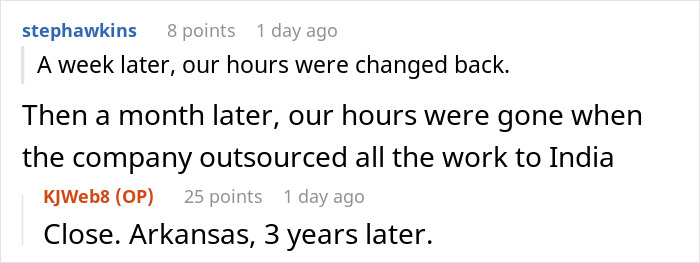 stephawkins 8 points 1 day ago

A week later, our hours were changed back.

Then a month later, our hours were gone when the company outsourced all the work to India

KJWeb8 (OP) 25 points 1 day ago

Close. Arkansas, 3 years later.